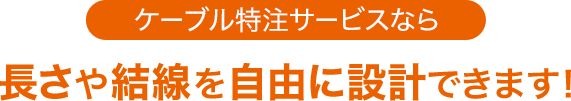 ケーブル特注サービスなら

長さや結線を自由に設計できます！